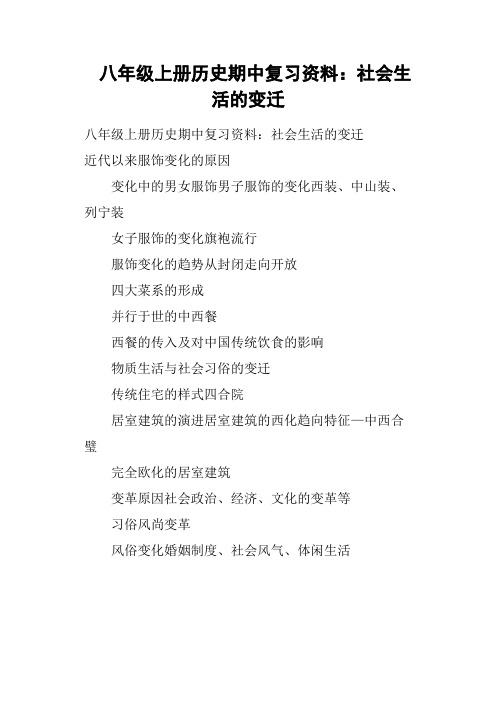 八年级上册历史期中复习资料：社会生活的变迁

八年级上册历史期中复习资料：社会生活的变迁

近代以来服饰变化的原因

变化中的男女服饰男子服饰的变化西装、中山装、列宁装

女子服饰的变化旗袍流行

服饰变化的趋势从封闭走向开放

四大菜系的形成

并行于世的中西餐

西餐的传入及对中国传统饮食的影响

物质生活与社会习俗的变迁

传统住宅的样式四合院

居室建筑的演进居室建筑的西化趋向特征—中西合璧

完全欧化的居室建筑

变革原因社会政治、经济、文化的变革等

习俗风尚变革

风俗变化婚姻制度、社会风气、休闲生活